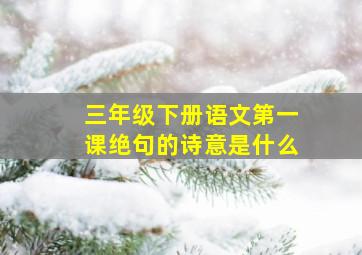 三年级下册语文第一课绝句的诗意是什么